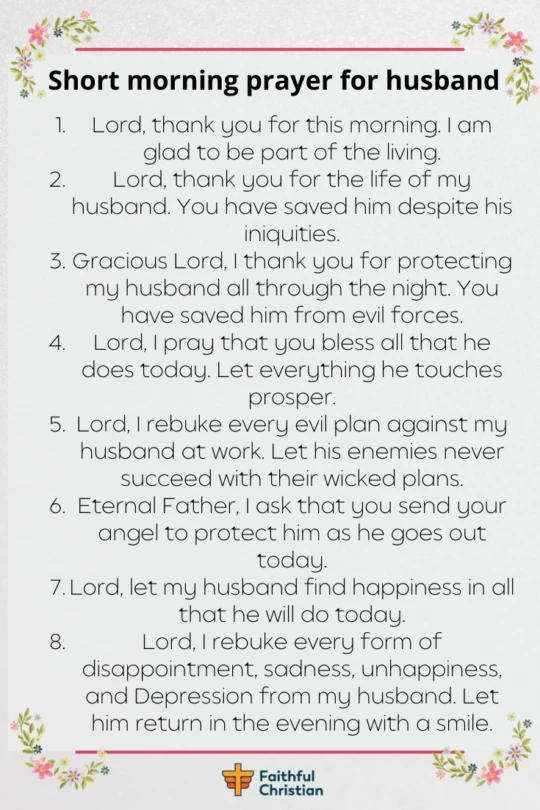 Short morning prayer for husband

1. Lord, thank you for this morning. I am glad to be part of the living.
2. Lord, thank you for the life of my husband. You have saved him despite his iniquities.
3. Gracious Lord, I thank you for protecting my husband all through the night. You have saved him from evil forces.
4. Lord, I pray that you bless all that he does today. Let everything he touches prosper.
5. Lord, I rebuke every evil plan against my husband at work. Let his enemies never succeed with their wicked plans.
6. Eternal Father, I ask that you send your angel to protect him as he goes out today.
7. Lord, let my husband find happiness in all that he will do today.
8. Lord, I rebuke every form of disappointment, sadness, unhappiness, and Depression from my husband. Let him return in the evening with a smile.

Faithful Christian